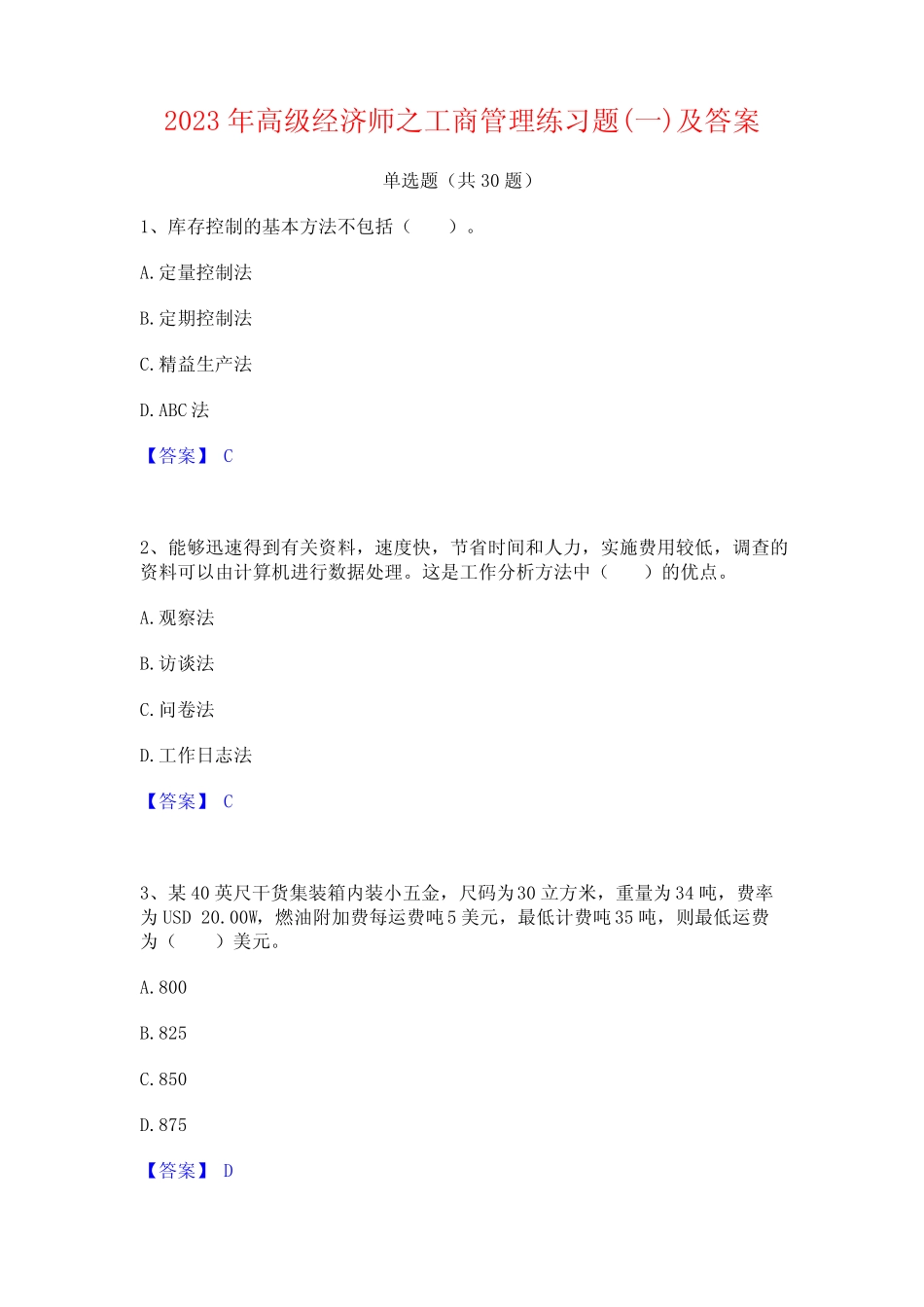 2023年高级经济师之工商管理练习题(一)及答案

单选题（共30题）

1、库存控制的基本方法不包括（　　）。

A.定量控制法

B.定期控制法

C.精益生产法

D.ABC法

【答案】 C

2、能够迅速得到有关资料，速度快，节省时间和人力，实施费用较低，调查的资料可以由计算机进行数据处理。这是工作分析方法中（　　）的优点。

A.观察法

B.访谈法

C.问卷法

D.工作日志法

【答案】 C

3、某40英尺干货集装箱内装小五金，尺码为30立方米，重量为34吨，费率为USD 20.00W，燃油附加费每运费吨5美元，最低计费吨35吨，则最低运费为（　　）美元。

A.800

B.825

C.850

D.875

【答案】 D